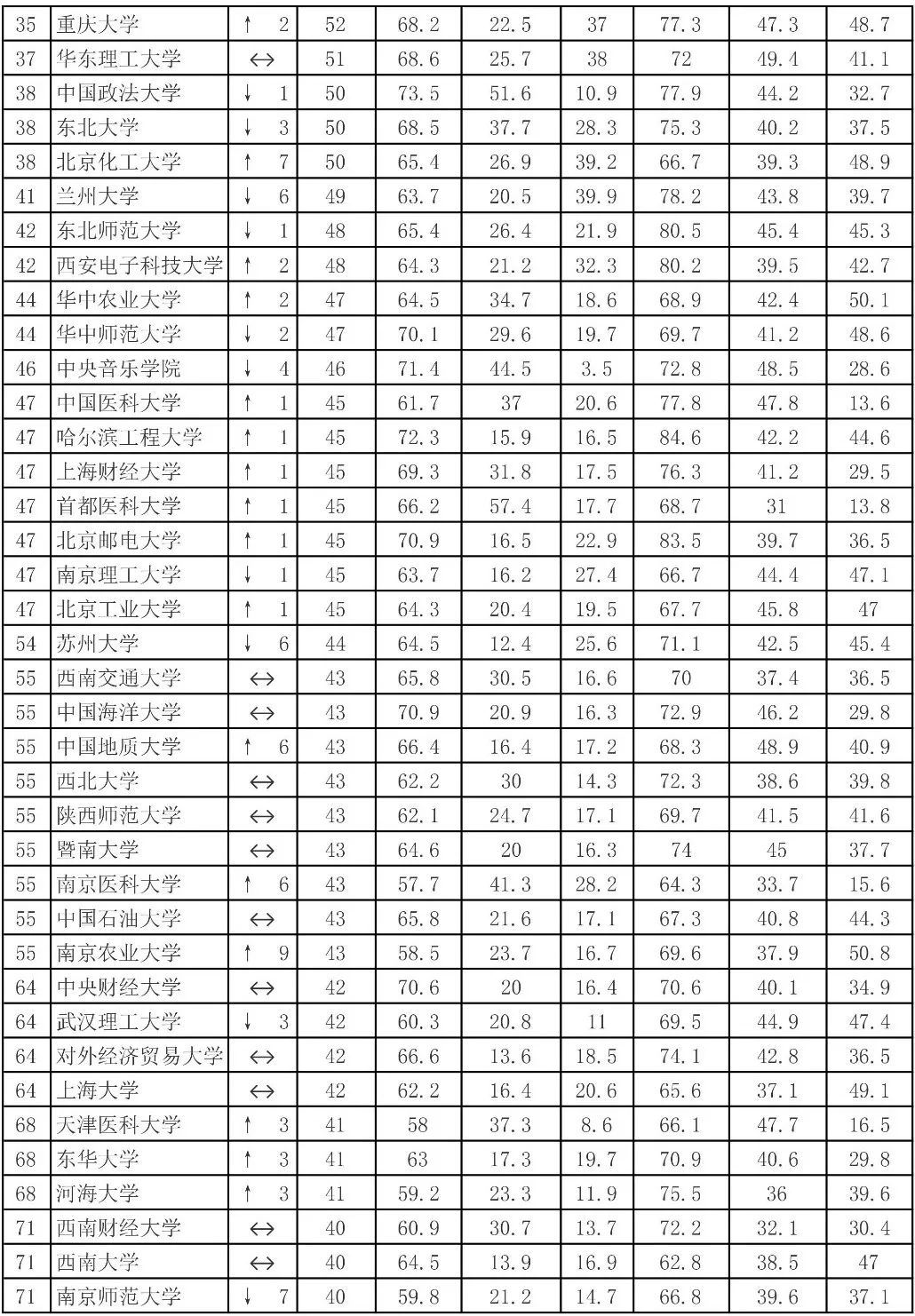 | 35 | 重庆大学 | ↑ 2 | 52 | 68.2 | 22.5 | 37 | 77.3 | 47.3 | 48.7 |
|---|---|---|---|---|---|---|---|---|---|
| 37 | 华东理工大学 | ↔ | 51 | 68.6 | 25.7 | 38 | 72 | 49.4 | 41.1 |
| 38 | 中国政法大学 | ↓ 1 | 50 | 73.5 | 51.6 | 10.9 | 77.9 | 44.2 | 32.7 |
| 38 | 东北大学 | ↓ 3 | 50 | 68.5 | 37.7 | 28.3 | 75.3 | 40.2 | 37.5 |
| 38 | 北京化工大学 | ↑ 7 | 50 | 65.4 | 26.9 | 39.2 | 66.7 | 39.3 | 48.9 |
| 41 | 兰州大学 | ↓ 6 | 49 | 63.7 | 20.5 | 39.9 | 78.2 | 43.8 | 39.7 |
| 42 | 东北师范大学 | ↓ 1 | 48 | 65.4 | 26.4 | 21.9 | 80.5 | 45.4 | 45.3 |
| 42 | 西安电子科技大学 | ↑ 2 | 48 | 64.3 | 21.2 | 32.3 | 80.2 | 39.5 | 42.7 |
| 44 | 华中农业大学 | ↑ 2 | 47 | 64.5 | 34.7 | 18.6 | 68.9 | 42.4 | 50.1 |
| 44 | 华中师范大学 | ↓ 2 | 47 | 70.1 | 29.6 | 19.7 | 69.7 | 41.2 | 48.6 |
| 46 | 中央音乐学院 | ↓ 4 | 46 | 71.4 | 44.5 | 3.5 | 72.8 | 48.5 | 28.6 |
| 47 | 中国医科大学 | ↑ 1 | 45 | 61.7 | 37 | 20.6 | 77.8 | 47.8 | 13.6 |
| 47 | 哈尔滨工程大学 | ↑ 1 | 45 | 72.3 | 15.9 | 16.5 | 84.6 | 42.2 | 44.6 |
| 47 | 上海财经大学 | ↑ 1 | 45 | 69.3 | 31.8 | 17.5 | 76.3 | 41.2 | 29.5 |
| 47 | 首都医科大学 | ↑ 1 | 45 | 66.2 | 57.4 | 17.7 | 68.7 | 31 | 13.8 |
| 47 | 北京邮电大学 | ↑ 1 | 45 | 70.9 | 16.5 | 22.9 | 83.5 | 39.7 | 36.5 |
| 47 | 南京理工大学 | ↓ 1 | 45 | 63.7 | 16.2 | 27.4 | 66.7 | 44.4 | 47.1 |
| 47 | 北京工业大学 | ↑ 1 | 45 | 64.3 | 20.4 | 19.5 | 67.7 | 45.8 | 47 |
| 54 | 苏州大学 | ↓ 6 | 44 | 64.5 | 12.4 | 25.6 | 71.1 | 42.5 | 45.4 |
| 55 | 西南交通大学 | ↔ | 43 | 65.8 | 30.5 | 16.6 | 70 | 37.4 | 36.5 |
| 55 | 中国海洋大学 | ↔ | 43 | 70.9 | 20.9 | 16.3 | 72.9 | 46.2 | 29.8 |
| 55 | 中国地质大学 | ↑ 6 | 43 | 66.4 | 16.4 | 17.2 | 68.3 | 48.9 | 40.9 |
| 55 | 西北大学 | ↔ | 43 | 62.2 | 30 | 14.3 | 72.3 | 38.6 | 39.8 |
| 55 | 陕西师范大学 | ↔ | 43 | 62.1 | 24.7 | 17.1 | 69.7 | 41.5 | 41.6 |
| 55 | 暨南大学 | ↔ | 43 | 64.6 | 20 | 16.3 | 74 | 45 | 37.7 |
| 55 | 南京医科大学 | ↑ 6 | 43 | 57.7 | 41.3 | 28.2 | 64.3 | 33.7 | 15.6 |
| 55 | 中国石油大学 | ↔ | 43 | 65.8 | 21.6 | 17.1 | 67.3 | 40.8 | 44.3 |
| 55 | 南京农业大学 | ↑ 9 | 43 | 58.5 | 23.7 | 16.7 | 69.6 | 37.9 | 50.8 |
| 64 | 中央财经大学 | ↔ | 42 | 70.6 | 20 | 16.4 | 70.6 | 40.1 | 34.9 |
| 64 | 武汉理工大学 | ↓ 3 | 42 | 60.3 | 20.8 | 11 | 69.5 | 44.9 | 47.4 |
| 64 | 对外经济贸易大学 | ↔ | 42 | 66.6 | 13.6 | 18.5 | 74.1 | 42.8 | 36.5 |
| 64 | 上海大学 | ↔ | 42 | 62.2 | 16.4 | 20.6 | 65.6 | 37.1 | 49.1 |
| 68 | 天津医科大学 | ↑ 3 | 41 | 58 | 37.3 | 8.6 | 66.1 | 47.7 | 16.5 |
| 68 | 东华大学 | ↑ 3 | 41 | 63 | 17.3 | 19.7 | 70.9 | 40.6 | 29.8 |
| 68 | 河海大学 | ↑ 3 | 41 | 59.2 | 23.3 | 11.9 | 75.5 | 36 | 39.6 |
| 71 | 西南财经大学 | ↔ | 40 | 60.9 | 30.7 | 13.7 | 72.2 | 32.1 | 30.4 |
| 71 | 西南大学 | ↔ | 40 | 64.5 | 13.9 | 16.9 | 62.8 | 38.5 | 47 |
| 71 | 南京师范大学 | ↓ 7 | 40 | 59.8 | 21.2 | 14.7 | 66.8 | 39.6 | 37.1 |